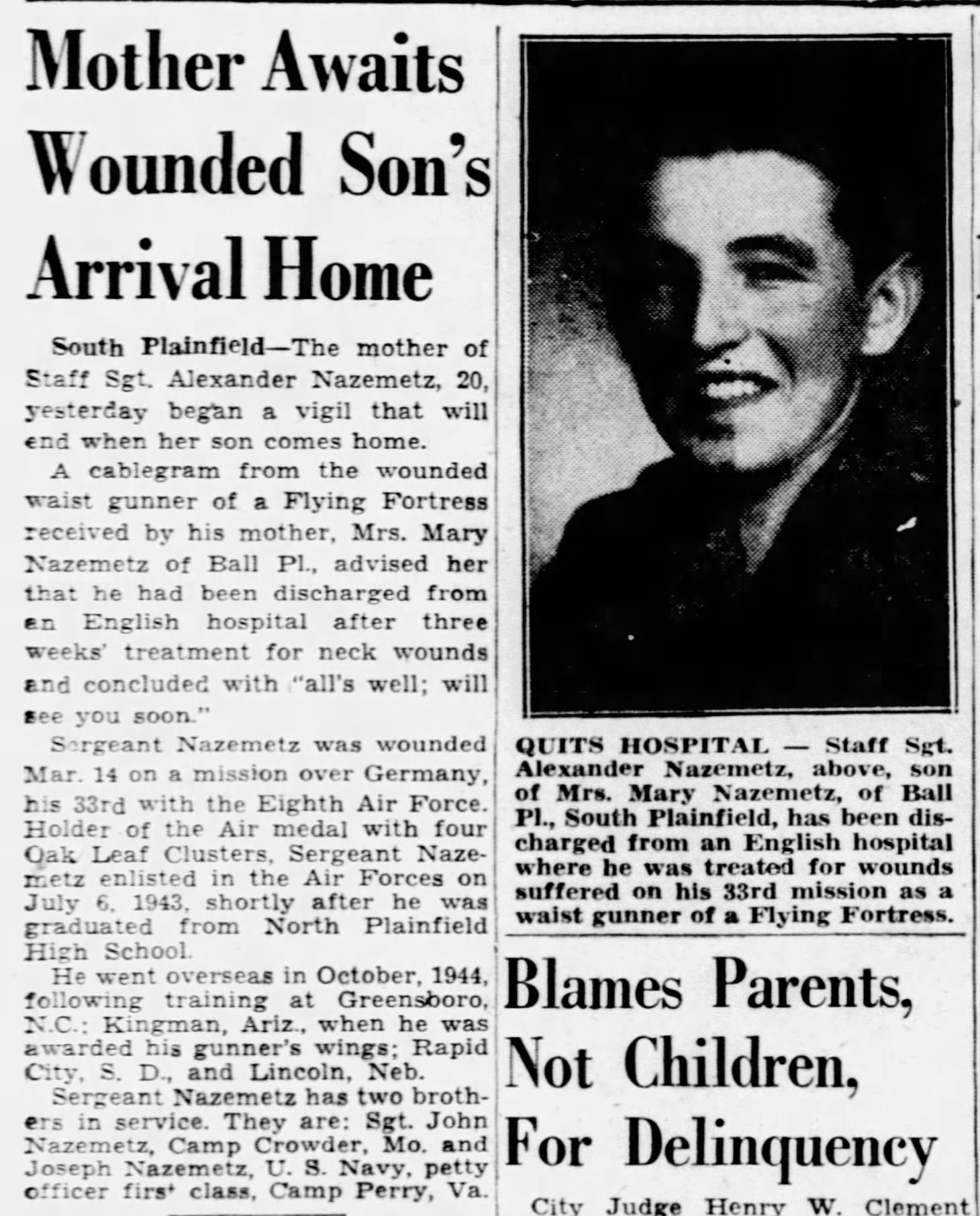 Mother Awaits Wounded Son's Arrival Home

South Plainfield—The mother of Staff Sgt. Alexander Nazemetz, 20, yesterday began a vigil that will end when her son comes home.

A cablegram from the wounded waist gunner of a Flying Fortress received by his mother, Mrs. Mary Nazemetz of Ball Pl., advised her that he had been discharged from an English hospital after three weeks' treatment for neck wounds and concluded with "all's well; will see you soon."

Sergeant Nazemetz was wounded Mar. 14 on a mission over Germany, his 33rd with the Eighth Air Force. Holder of the Air medal with four Oak Leaf Clusters, Sergeant Nazemetz enlisted in the Air Forces on July 6, 1943, shortly after he was graduated from North Plainfield High School.

He went overseas in October, 1944, following training at Greensboro, N.C.; Kingman, Ariz., when he was awarded his gunner's wings; Rapid City, S. D., and Lincoln, Neb.

Sergeant Nazemetz has two brothers in service. They are: Sgt. John Nazemetz, Camp Crowder, Mo. and Joseph Nazemetz, U. S. Navy, petty officer firs' class, Camp Perry, Va.

QUITS HOSPITAL — Staff Sgt. Alexander Nazemetz, above, son of Mrs. Mary Nazemetz, of Ball Pl., South Plainfield, has been discharged from an English hospital where he was treated for wounds suffered on his 33rd mission as a waist gunner of a Flying Fortress.

Blames Parents, Not Children, For Delinquency

City Judge Henry W. Clement